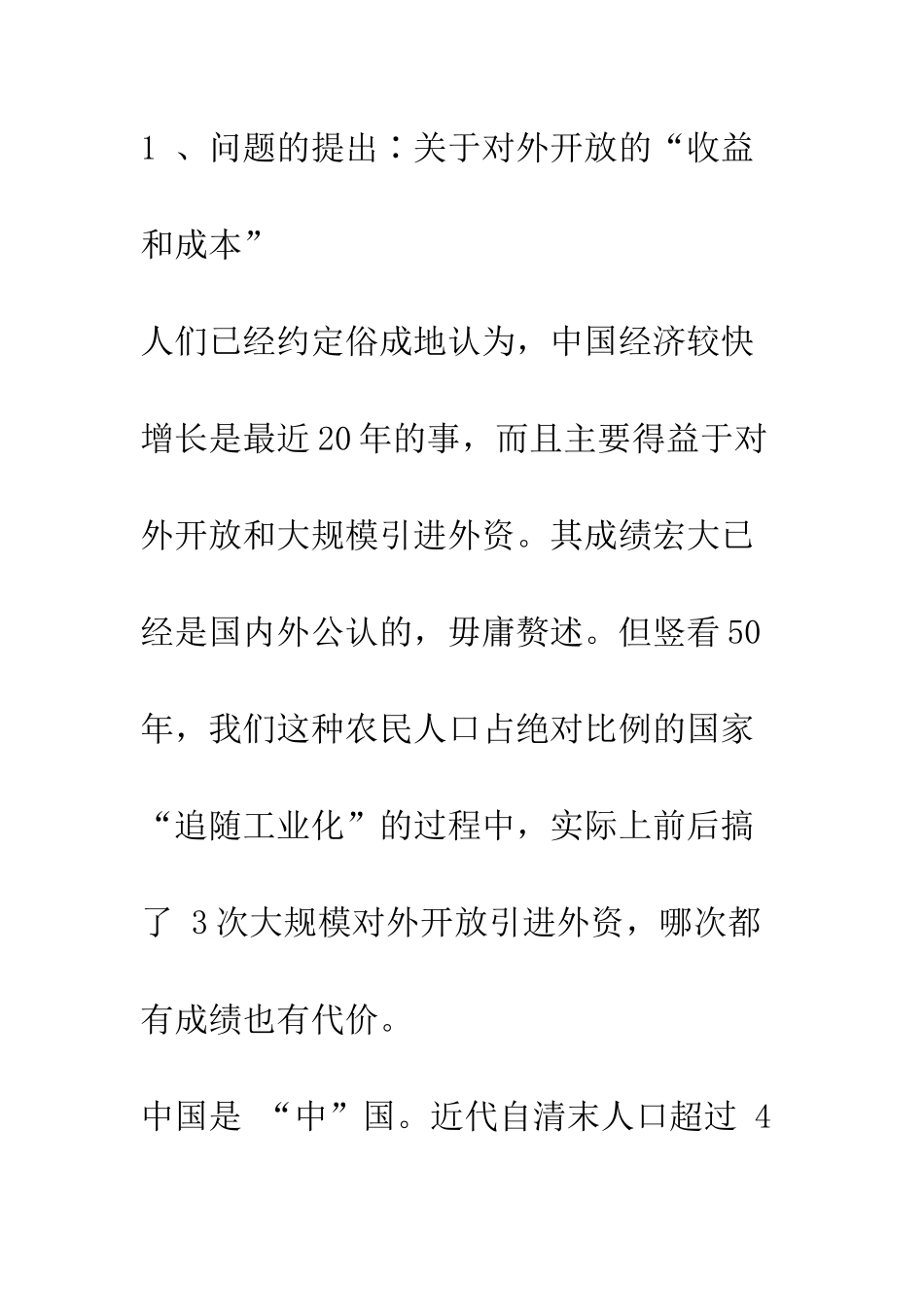 1 、问题的提出：关于对外开放的“收益和成本”

人们已经约定俗成地认为，中国经济较快增长是最近20年的事，而且主要得益于对外开放和大规模引进外资。其成绩宏大已经是国内外公认的，毋庸赘述。但竖看50年，我们这种农民人口占绝对比例的国家“追随工业化”的过程中，实际上前后搞了 3次大规模对外开放引进外资，哪次都有成绩也有代价。

中国是 “中”国。近代自清末人口超过 4